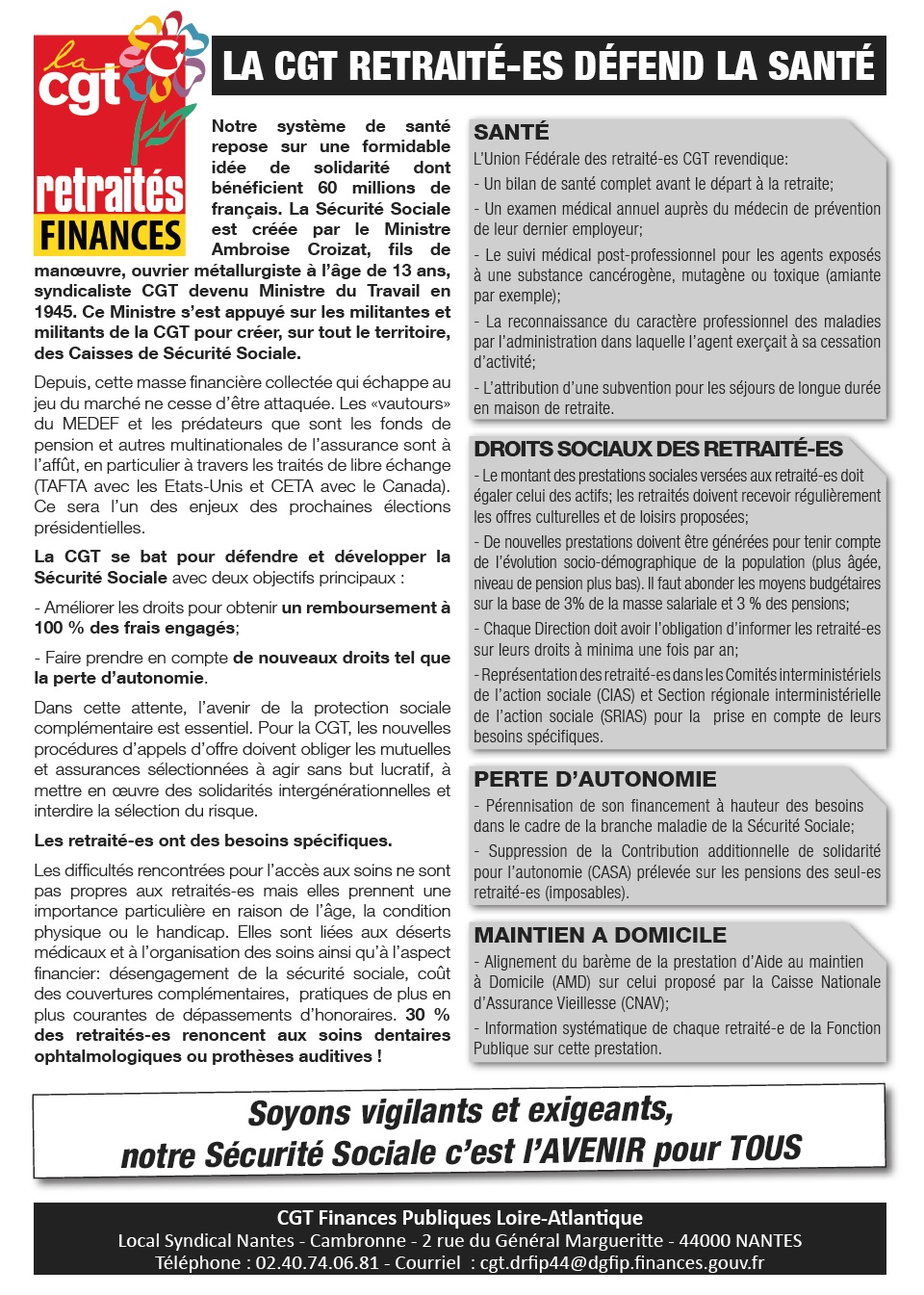 la cgt retraités FINANCES

LA CGT RETRAITÉ-ES DÉFEND LA SANTÉ

Notre système de santé repose sur une formidable idée de solidarité dont bénéficient 60 millions de français. La Sécurité Sociale est créée par le Ministre Ambroise Croizat, fils de manœuvre, ouvrier métallurgiste à l'âge de 13 ans, syndicaliste CGT devenu Ministre du Travail en 1945. Ce Ministre s'est appuyé sur les militantes et militants de la CGT pour créer, sur tout le territoire, des Caisses de Sécurité Sociale.

Depuis, cette masse financière collectée qui échappe au jeu du marché ne cesse d'être attaquée. Les «vautours» du MEDEF et les prédateurs que sont les fonds de pension et autres multinationales de l'assurance sont à l'affût, en particulier à travers les traités de libre échange (TAFTA avec les Etats-Unis et CETA avec le Canada). Ce sera l'un des enjeux des prochaines élections présidentielles.

La CGT se bat pour défendre et développer la Sécurité Sociale avec deux objectifs principaux :

- Améliorer les droits pour obtenir un remboursement à 100 % des frais engagés;

- Faire prendre en compte de nouveaux droits tel que la perte d'autonomie.

Dans cette attente, l'avenir de la protection sociale complémentaire est essentiel. Pour la CGT, les nouvelles procédures d'appels d'offre doivent obliger les mutuelles et assurances sélectionnées à agir sans but lucratif, à mettre en œuvre des solidarités intergénérationnelles et interdire la sélection du risque.

Les retraité-es ont des besoins spécifiques.

Les difficultés rencontrées pour l'accès aux soins ne sont pas propres aux retraités-es mais elles prennent une importance particulière en raison de l'âge, la condition physique ou le handicap. Elles sont liées aux déserts médicaux et à l'organisation des soins ainsi qu'à l'aspect financier: désengagement de la sécurité sociale, coût des couvertures complémentaires, pratiques de plus en plus courantes de dépassements d'honoraires. 30 % des retraités-es renoncent aux soins dentaires ophtalmologiques ou prothèses auditives !

SANTÉ
L'Union Fédérale des retraité-es CGT revendique:
- Un bilan de santé complet avant le départ à la retraite;
- Un examen médical annuel auprès du médecin de prévention de leur dernier employeur;
- Le suivi médical post-professionnel pour les agents exposés à une substance cancérogène, mutagène ou toxique (amiante par exemple);
- La reconnaissance du caractère professionnel des maladies par l'administration dans laquelle l'agent exerçait à sa cessation d'activité;
- L'attribution d'une subvention pour les séjours de longue durée en maison de retraite.

DROITS SOCIAUX DES RETRAITÉ-ES
- Le montant des prestations sociales versées aux retraité-es doit égaler celui des actifs; les retraités doivent recevoir régulièrement les offres culturelles et de loisirs proposées;
- De nouvelles prestations doivent être générées pour tenir compte de l'évolution socio-démographique de la population (plus âgée, niveau de pension plus bas). Il faut abonder les moyens budgétaires sur la base de 3% de la masse salariale et 3 % des pensions;
- Chaque Direction doit avoir l'obligation d'informer les retraité-es sur leurs droits à minima une fois par an;
- Représentation des retraité-es dans les Comités interministériels de l'action sociale (CIAS) et Section régionale interministérielle de l'action sociale (SRIAS) pour la prise en compte de leurs besoins spécifiques.

PERTE D'AUTONOMIE
- Pérennisation de son financement à hauteur des besoins dans le cadre de la branche maladie de la Sécurité Sociale;
- Suppression de la Contribution additionnelle de solidarité pour l'autonomie (CASA) prélevée sur les pensions des seul-es retraité-es (imposables).

MAINTIEN A DOMICILE
- Alignement du barème de la prestation d'Aide au maintien à Domicile (AMD) sur celui proposé par la Caisse Nationale d'Assurance Vieillesse (CNAV);
- Information systématique de chaque retraité-e de la Fonction Publique sur cette prestation.

Soyons vigilants et exigeants,
notre Sécurité Sociale c'est l'AVENIR pour TOUS

CGT Finances Publiques Loire-Atlantique
Local Syndical Nantes - Cambronne - 2 rue du Général Margueritte - 44000 NANTES
Téléphone : 02.40.74.06.81 - Courriel : cgt.drfip44@dgfip.finances.gouv.fr